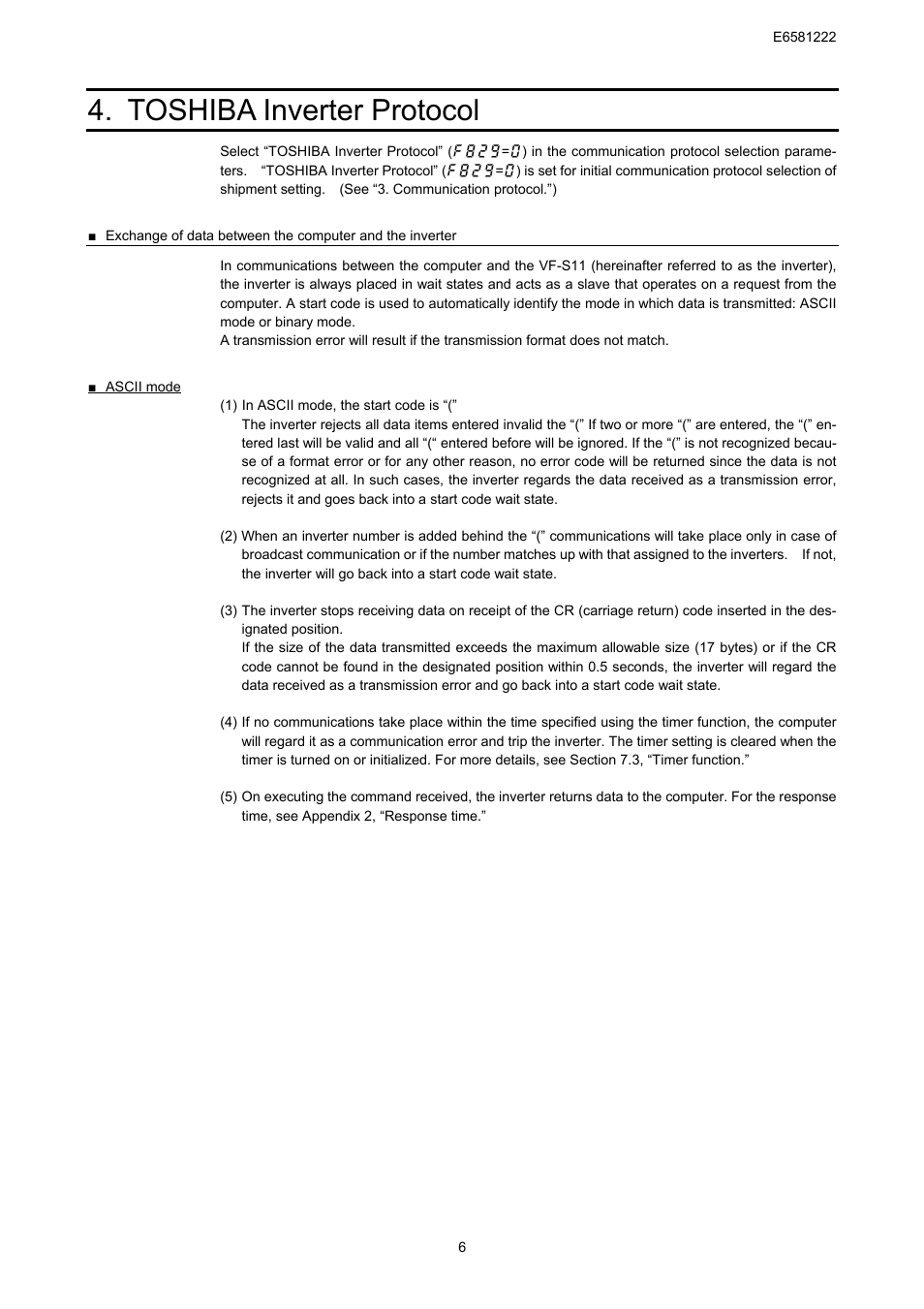 E6581222

4. TOSHIBA Inverter Protocol

Select “TOSHIBA Inverter Protocol” (F829=0) in the communication protocol selection parameters. “TOSHIBA Inverter Protocol” (F829=0) is set for initial communication protocol selection of shipment setting. (See “3. Communication protocol.”)

■ Exchange of data between the computer and the inverter

In communications between the computer and the VF-S11 (hereinafter referred to as the inverter), the inverter is always placed in wait states and acts as a slave that operates on a request from the computer. A start code is used to automatically identify the mode in which data is transmitted: ASCII mode or binary mode.
A transmission error will result if the transmission format does not match.

■ ASCII mode

(1) In ASCII mode, the start code is “(”
The inverter rejects all data items entered invalid the “(” If two or more “(” are entered, the “(” entered last will be valid and all “(“ entered before will be ignored. If the “(” is not recognized because of a format error or for any other reason, no error code will be returned since the data is not recognized at all. In such cases, the inverter regards the data received as a transmission error, rejects it and goes back into a start code wait state.

(2) When an inverter number is added behind the “(” communications will take place only in case of broadcast communication or if the number matches up with that assigned to the inverters. If not, the inverter will go back into a start code wait state.

(3) The inverter stops receiving data on receipt of the CR (carriage return) code inserted in the designated position.
If the size of the data transmitted exceeds the maximum allowable size (17 bytes) or if the CR code cannot be found in the designated position within 0.5 seconds, the inverter will regard the data received as a transmission error and go back into a start code wait state.

(4) If no communications take place within the time specified using the timer function, the computer will regard it as a communication error and trip the inverter. The timer setting is cleared when the timer is turned on or initialized. For more details, see Section 7.3, “Timer function.”

(5) On executing the command received, the inverter returns data to the computer. For the response time, see Appendix 2, “Response time.”

6